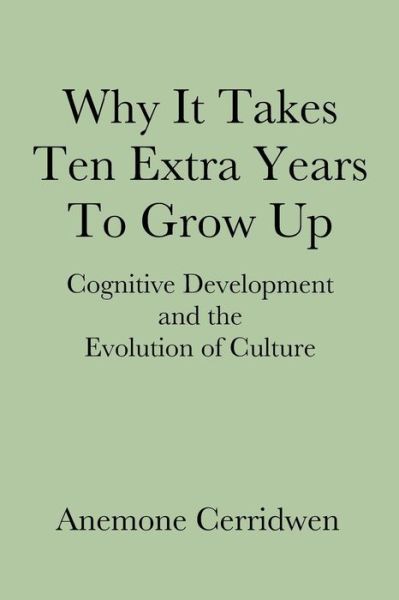 Why It Takes Ten Extra Years To Grow Up

Cognitive Development and the Evolution of Culture

Anemone Cerridwen